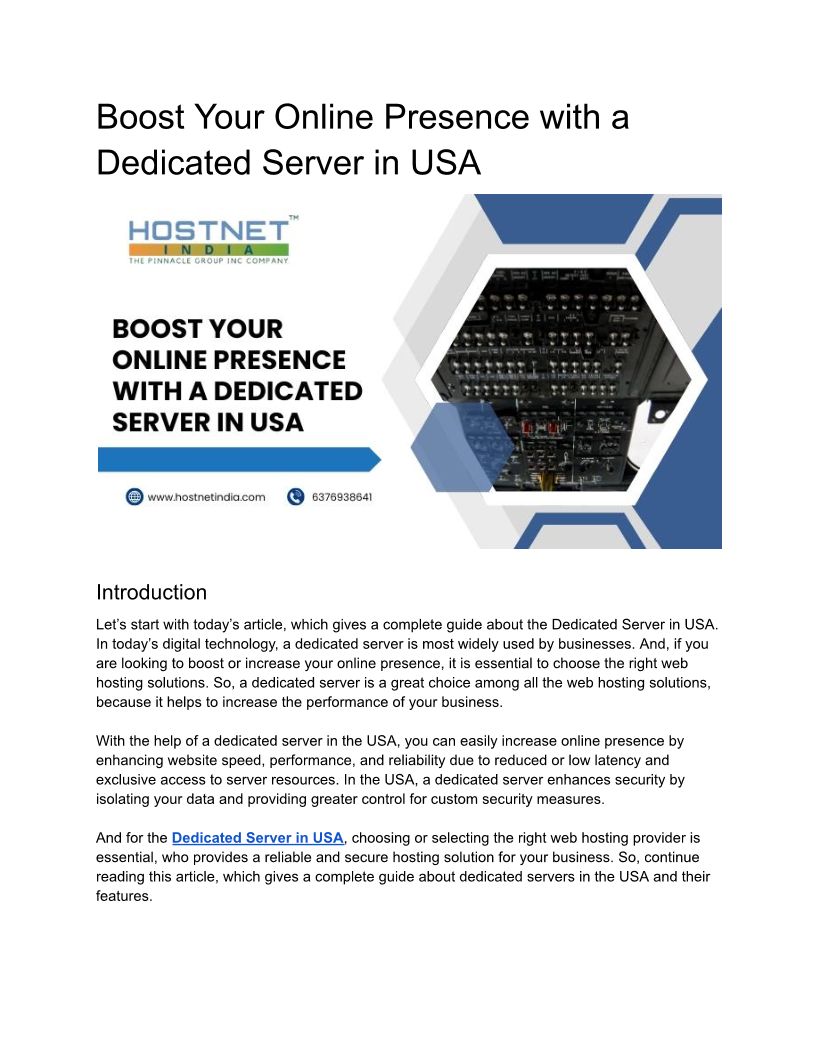 Boost Your Online Presence with a Dedicated Server in USA

HOSTNET™
INDIA
THE PINNACLE GROUP INC COMPANY

BOOST YOUR ONLINE PRESENCE WITH A DEDICATED SERVER IN USA

www.hostnetindia.com
6376938641

Introduction

Let's start with today's article, which gives a complete guide about the Dedicated Server in USA. In today's digital technology, a dedicated server is most widely used by businesses. And, if you are looking to boost or increase your online presence, it is essential to choose the right web hosting solutions. So, a dedicated server is a great choice among all the web hosting solutions, because it helps to increase the performance of your business.

With the help of a dedicated server in the USA, you can easily increase online presence by enhancing website speed, performance, and reliability due to reduced or low latency and exclusive access to server resources. In the USA, a dedicated server enhances security by isolating your data and providing greater control for custom security measures.

And for the Dedicated Server in USA, choosing or selecting the right web hosting provider is essential, who provides a reliable and secure hosting solution for your business. So, continue reading this article, which gives a complete guide about dedicated servers in the USA and their features.